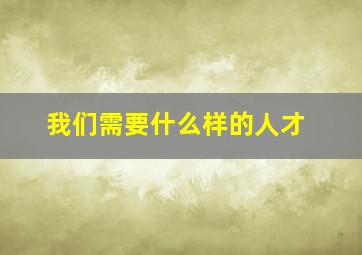 我们需要什么样的人才